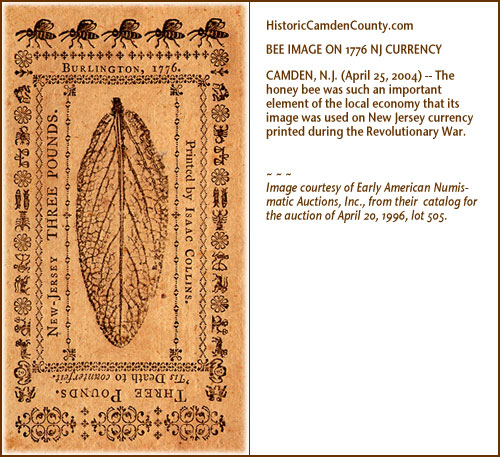 BURLINGTON, 1776.

NEW-JERSEY THREE POUNDS.

Printed by ISAAC COLLINS.

'Tis Death to counterfeit.

THREE POUNDS.

HistoricCamdenCounty.com

BEE IMAGE ON 1776 NJ CURRENCY

CAMDEN, N.J. (April 25, 2004) -- The honey bee was such an important element of the local economy that its image was used on New Jersey currency printed during the Revolutionary War.

~ ~ ~
Image courtesy of Early American Numismatic Auctions, Inc., from their catalog for the auction of April 20, 1996, lot 505.